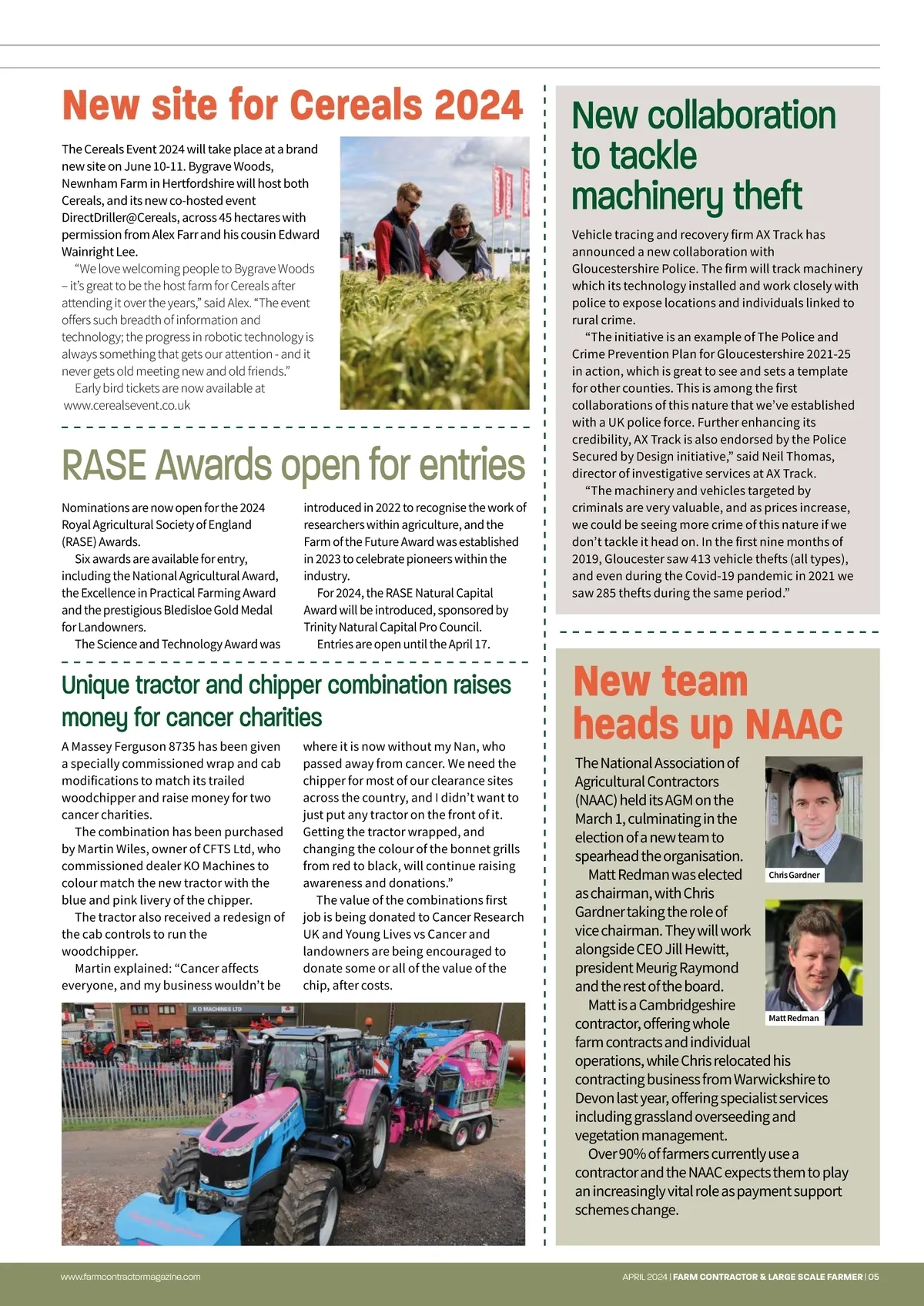 New site for Cereals 2024

The Cereals Event 2024 will take place at a brand new site on June 10-11. Bygrave Woods, Newnham Farm in Hertfordshire will host both Cereals, and its new co-hosted event DirectDriller@Cereals, across 45 hectares with permission from Alex Farr and his cousin Edward Wainright Lee.

"We love welcoming people to Bygrave Woods – it's great to be the host farm for Cereals after attending it over the years," said Alex. "The event offers such breadth of information and technology; the progress in robotic technology is always something that gets our attention - and it never gets old meeting new and old friends."

Early bird tickets are now available at www.cerealsevent.co.uk

RASE Awards open for entries

Nominations are now open for the 2024 Royal Agricultural Society of England (RASE) Awards.

Six awards are available for entry, including the National Agricultural Award, the Excellence in Practical Farming Award and the prestigious Bledisloe Gold Medal for Landowners.

The Science and Technology Award was introduced in 2022 to recognise the work of researchers within agriculture, and the Farm of the Future Award was established in 2023 to celebrate pioneers within the industry.

For 2024, the RASE Natural Capital Award will be introduced, sponsored by Trinity Natural Capital Pro Council.

Entries are open until the April 17.

Unique tractor and chipper combination raises money for cancer charities

A Massey Ferguson 8735 has been given a specially commissioned wrap and cab modifications to match its trailed woodchipper and raise money for two cancer charities.

The combination has been purchased by Martin Wiles, owner of CFTS Ltd, who commissioned dealer KO Machines to colour match the new tractor with the blue and pink livery of the chipper.

The tractor also received a redesign of the cab controls to run the woodchipper.

Martin explained: "Cancer affects everyone, and my business wouldn't be where it is now without my Nan, who passed away from cancer. We need the chipper for most of our clearance sites across the country, and I didn't want to just put any tractor on the front of it. Getting the tractor wrapped, and changing the colour of the bonnet grills from red to black, will continue raising awareness and donations."

The value of the combinations first job is being donated to Cancer Research UK and Young Lives vs Cancer and landowners are being encouraged to donate some or all of the value of the chip, after costs.

K O MACHINES LTD

New collaboration to tackle machinery theft

Vehicle tracing and recovery firm AX Track has announced a new collaboration with Gloucestershire Police. The firm will track machinery which its technology installed and work closely with police to expose locations and individuals linked to rural crime.

"The initiative is an example of The Police and Crime Prevention Plan for Gloucestershire 2021-25 in action, which is great to see and sets a template for other counties. This is among the first collaborations of this nature that we've established with a UK police force. Further enhancing its credibility, AX Track is also endorsed by the Police Secured by Design initiative," said Neil Thomas, director of investigative services at AX Track.

"The machinery and vehicles targeted by criminals are very valuable, and as prices increase, we could be seeing more crime of this nature if we don't tackle it head on. In the first nine months of 2019, Gloucester saw 413 vehicle thefts (all types), and even during the Covid-19 pandemic in 2021 we saw 285 thefts during the same period."

New team heads up NAAC

The National Association of Agricultural Contractors (NAAC) held its AGM on the March 1, culminating in the election of a new team to spearhead the organisation.

Matt Redman was elected as chairman, with Chris Gardner taking the role of vice chairman. They will work alongside CEO Jill Hewitt, president Meurig Raymond and the rest of the board.

Matt is a Cambridgeshire contractor, offering whole farm contracts and individual operations, while Chris relocated his contracting business from Warwickshire to Devon last year, offering specialist services including grassland overseeding and vegetation management.

Over 90% of farmers currently use a contractor and the NAAC expects them to play an increasingly vital role as payment support schemes change.

Chris Gardner

Matt Redman

www.farmcontractormagazine.com

APRIL 2024 | FARM CONTRACTOR & LARGE SCALE FARMER | 05